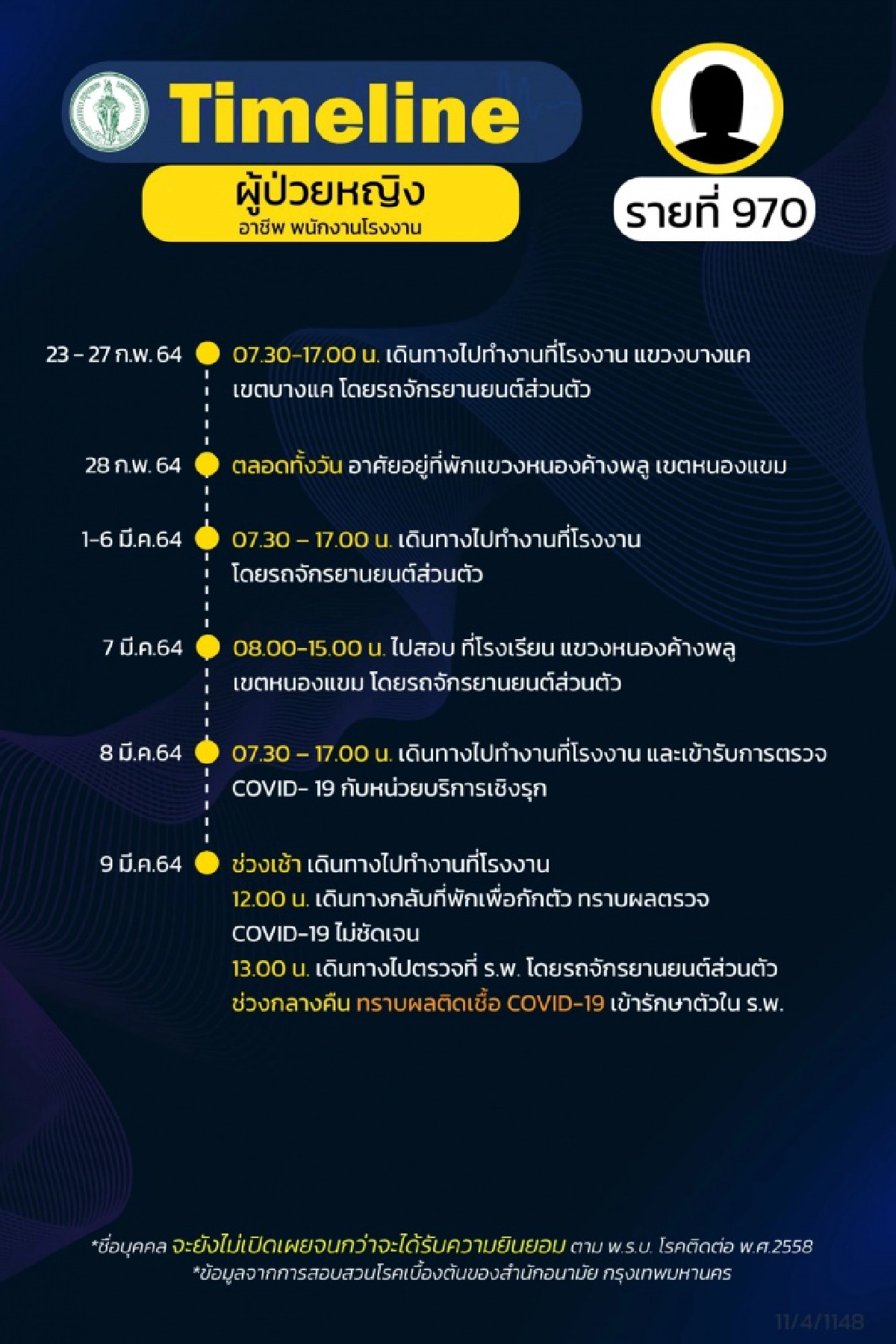 Timeline

ผู้ป่วยหญิง
อาชีพ พนักงานโรงงาน

รายที่ 970

23 - 27 ก.พ. 64 07.30-17.00 น. เดินทางไปทำงานที่โรงงาน แขวงบางแค เขตบางแค โดยรถจักรยานยนต์ส่วนตัว

28 ก.พ. 64 ตลอดทั้งวัน อาศัยอยู่ที่พักแขวงหนองค้างพลู เขตหนองแขม

1-6 มี.ค.64 07.30 – 17.00 น. เดินทางไปทำงานที่โรงงาน โดยรถจักรยานยนต์ส่วนตัว

7 มี.ค.64 08.00-15.00 น. ไปสอบ ที่โรงเรียน แขวงหนองค้างพลู เขตหนองแขม โดยรถจักรยานยนต์ส่วนตัว

8 มี.ค.64 07.30 – 17.00 น. เดินทางไปทำงานที่โรงงาน และเข้ารับการตรวจ COVID- 19 กับหน่วยบริการเชิงรุก

9 มี.ค.64 ช่วงเช้า เดินทางไปทำงานที่โรงงาน
12.00 น. เดินทางกลับที่พักเพื่อกักตัว ทราบผลตรวจ COVID-19 ไม่ชัดเจน
13.00 น. เดินทางไปตรวจที่ ร.พ. โดยรถจักรยานยนต์ส่วนตัว
ช่วงกลางคืน ทราบผลติดเชื้อ COVID-19 เข้ารักษาตัวใน ร.พ.

*ชื่อบุคคล จะยังไม่เปิดเผยจนกว่าจะได้รับความยินยอม ตาม พ.ร.บ. โรคติดต่อ พ.ศ.2558
*ข้อมูลจากการสอบสวนโรคเบื้องต้นของสำนักอนามัย กรุงเทพมหานคร

11/4/1148